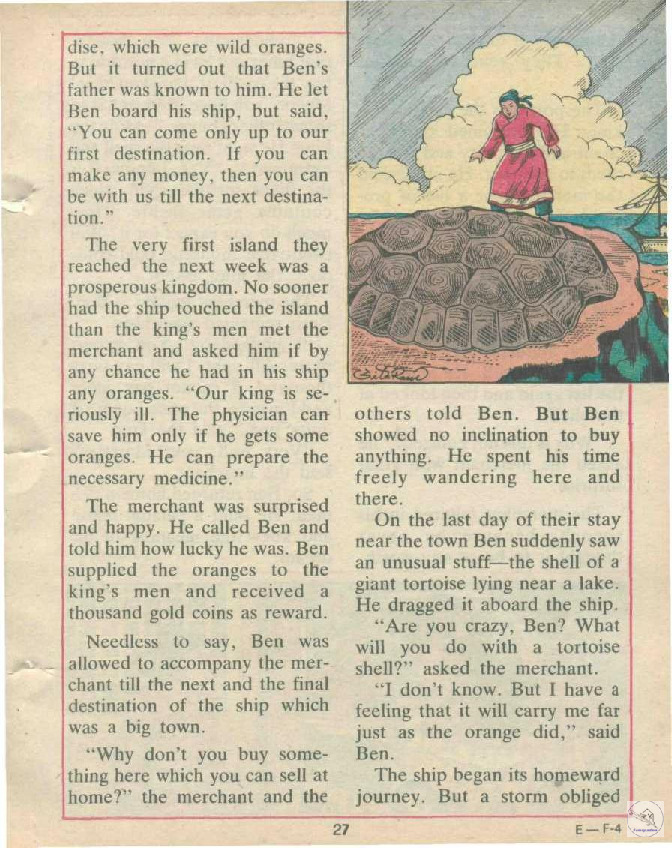 dise, which were wild oranges. But it turned out that Ben's father was known to him. He let Ben board his ship, but said, "You can come only up to our first destination. If you can make any money, then you can be with us till the next destination."

The very first island they reached the next week was a prosperous kingdom. No sooner had the ship touched the island than the king's men met the merchant and asked him if by any chance he had in his ship any oranges. "Our king is seriously ill. The physician can save him only if he gets some oranges. He can prepare the necessary medicine."

The merchant was surprised and happy. He called Ben and told him how lucky he was. Ben supplied the oranges to the king's men and received a thousand gold coins as reward.

Needless to say, Ben was allowed to accompany the merchant till the next and the final destination of the ship which was a big town.

"Why don't you buy something here which you can sell at home?" the merchant and the others told Ben. But Ben showed no inclination to buy anything. He spent his time freely wandering here and there.

On the last day of their stay near the town Ben suddenly saw an unusual stuff—the shell of a giant tortoise lying near a lake. He dragged it aboard the ship.

"Are you crazy, Ben? What will you do with a tortoise shell?" asked the merchant.

"I don't know. But I have a feeling that it will carry me far just as the orange did," said Ben.

The ship began its homeward journey. But a storm obliged

27

E—F-4